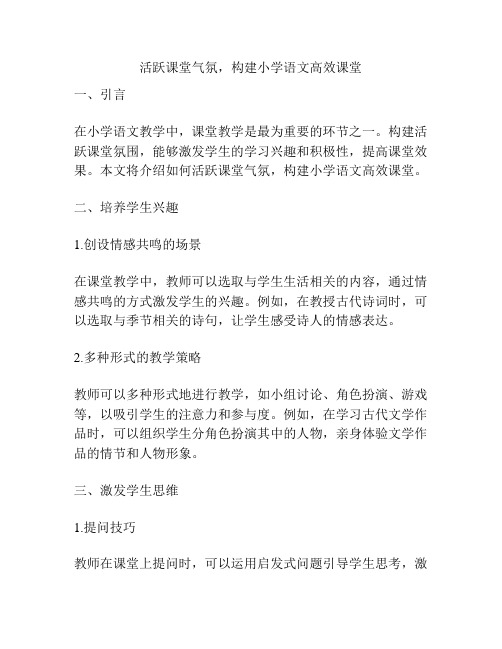 活跃课堂气氛，构建小学语文高效课堂

一、引言

在小学语文教学中，课堂教学是最为重要的环节之一。构建活跃课堂氛围，能够激发学生的学习兴趣和积极性，提高课堂效果。本文将介绍如何活跃课堂气氛，构建小学语文高效课堂。

二、培养学生兴趣

1.创设情感共鸣的场景

在课堂教学中，教师可以选取与学生生活相关的内容，通过情感共鸣的方式激发学生的兴趣。例如，在教授古代诗词时，可以选取与季节相关的诗句，让学生感受诗人的情感表达。

2.多种形式的教学策略

教师可以多种形式地进行教学，如小组讨论、角色扮演、游戏等，以吸引学生的注意力和参与度。例如，在学习古代文学作品时，可以组织学生分角色扮演其中的人物，亲身体验文学作品的情节和人物形象。

三、激发学生思维

1.提问技巧

教师在课堂上提问时，可以运用启发式问题引导学生思考，激